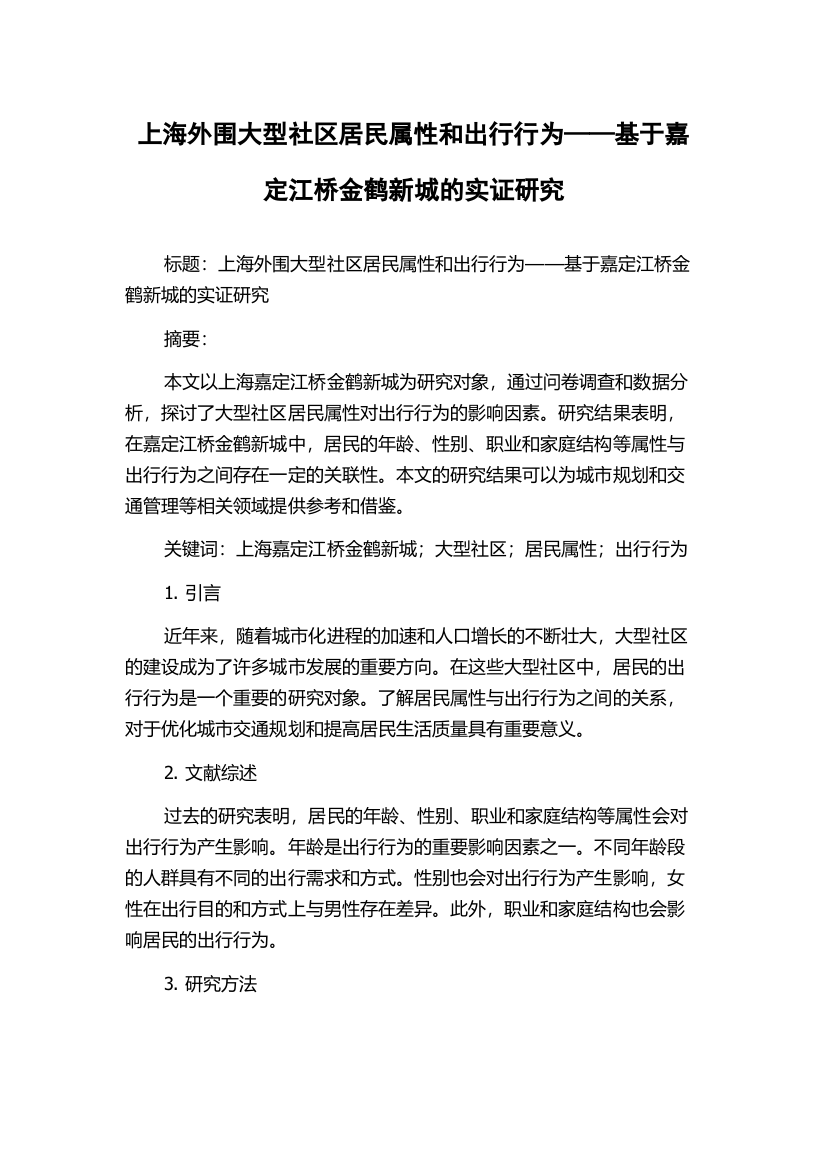 上海外围大型社区居民属性和出行行为——基于嘉定江桥金鹤新城的实证研究

标题：上海外围大型社区居民属性和出行行为——基于嘉定江桥金鹤新城的实证研究

摘要：

本文以上海嘉定江桥金鹤新城为研究对象，通过问卷调查和数据分析，探讨了大型社区居民属性对出行行为的影响因素。研究结果表明，在嘉定江桥金鹤新城中，居民的年龄、性别、职业和家庭结构等属性与出行行为之间存在一定的关联性。本文的研究结果可以为城市规划和交通管理等相关领域提供参考和借鉴。

关键词：上海嘉定江桥金鹤新城；大型社区；居民属性；出行行为

1. 引言

近年来，随着城市化进程的加速和人口增长的不断壮大，大型社区的建设成为了许多城市发展的重要方向。在这些大型社区中，居民的出行行为是一个重要的研究对象。了解居民属性与出行行为之间的关系，对于优化城市交通规划和提高居民生活质量具有重要意义。

2. 文献综述

过去的研究表明，居民的年龄、性别、职业和家庭结构等属性会对出行行为产生影响。年龄是出行行为的重要影响因素之一。不同年龄段的人群具有不同的出行需求和方式。性别也会对出行行为产生影响，女性在出行目的和方式上与男性存在差异。此外，职业和家庭结构也会影响居民的出行行为。

3. 研究方法